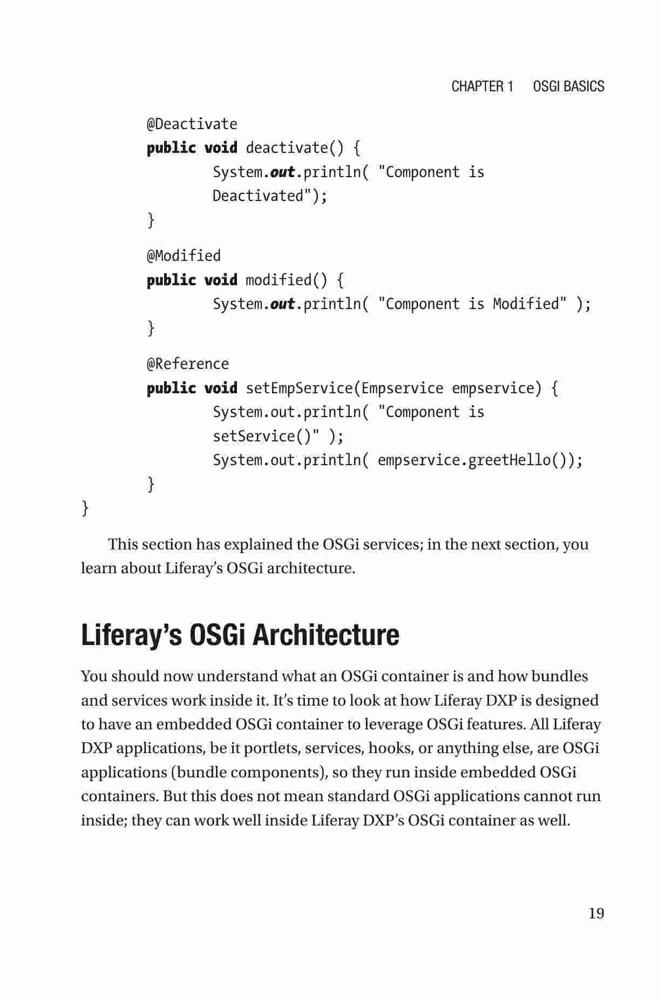 CHAPTER 1 OSGI BASICS

@Deactivate
public void deactivate() {
System.out.println( "Component is Deactivated");
}

@Modified
public void modified() {
System.out.println( "Component is Modified" );
}

@Reference
public void setEmpService(Empservice empservice) {
System.out.println( "Component is setService()" );
System.out.println( empservice.greetHello());
}
}

This section has explained the OSGi services; in the next section, you learn about Liferay's OSGi architecture.

Liferay's OSGi Architecture

You should now understand what an OSGi container is and how bundles and services work inside it. It's time to look at how Liferay DXP is designed to have an embedded OSGi container to leverage OSGi features. All Liferay DXP applications, be it portlets, services, hooks, or anything else, are OSGi applications (bundle components), so they run inside embedded OSGi containers. But this does not mean standard OSGi applications cannot run inside; they can work well inside Liferay DXP's OSGi container as well.

19